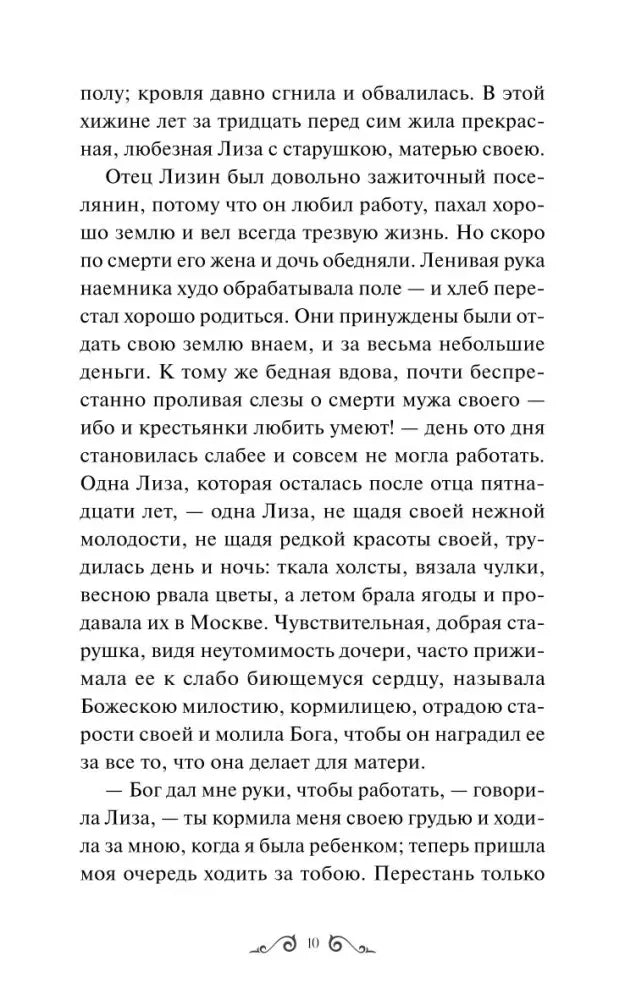 полу; кровля давно сгнила и обвалилась. В этой хижине лет за тридцать перед сим жила прекрасная, любезная Лиза с старушкою, матерью своею.

Отец Лизин был довольно зажиточный поселянин, потому что он любил работу, пахал хорошо землю и вел всегда трезвую жизнь. Но скоро по смерти его жена и дочь обедняли. Ленивая рука наемника худо обрабатывала поле — и хлеб перестал хорошо родиться. Они принуждены были отдать свою землю внаем, и за весьма небольшие деньги. К тому же бедная вдова, почти беспрестанно проливая слезы о смерти мужа своего — ибо и крестьянки любить умеют! — день ото дня становилась слабее и совсем не могла работать. Одна Лиза, которая осталась после отца пятнадцати лет, — одна Лиза, не щадя своей нежной молодости, не щадя редкой красоты своей, трудилась день и ночь: ткала холсты, вязала чулки, весною рвала цветы, а летом брала ягоды и продавала их в Москве. Чувствительная, добрая старушка, видя неутомимость дочери, часто прижимала ее к слабо биющемуся сердцу, называла Божескою милостию, кормилицею, отрадою старости своей и молила Бога, чтобы он наградил ее за все то, что она делает для матери.

— Бог дал мне руки, чтобы работать, — говорила Лиза, — ты кормила меня своею грудью и ходила за мною, когда я была ребенком; теперь пришла моя очередь ходить за тобою. Перестань только

10